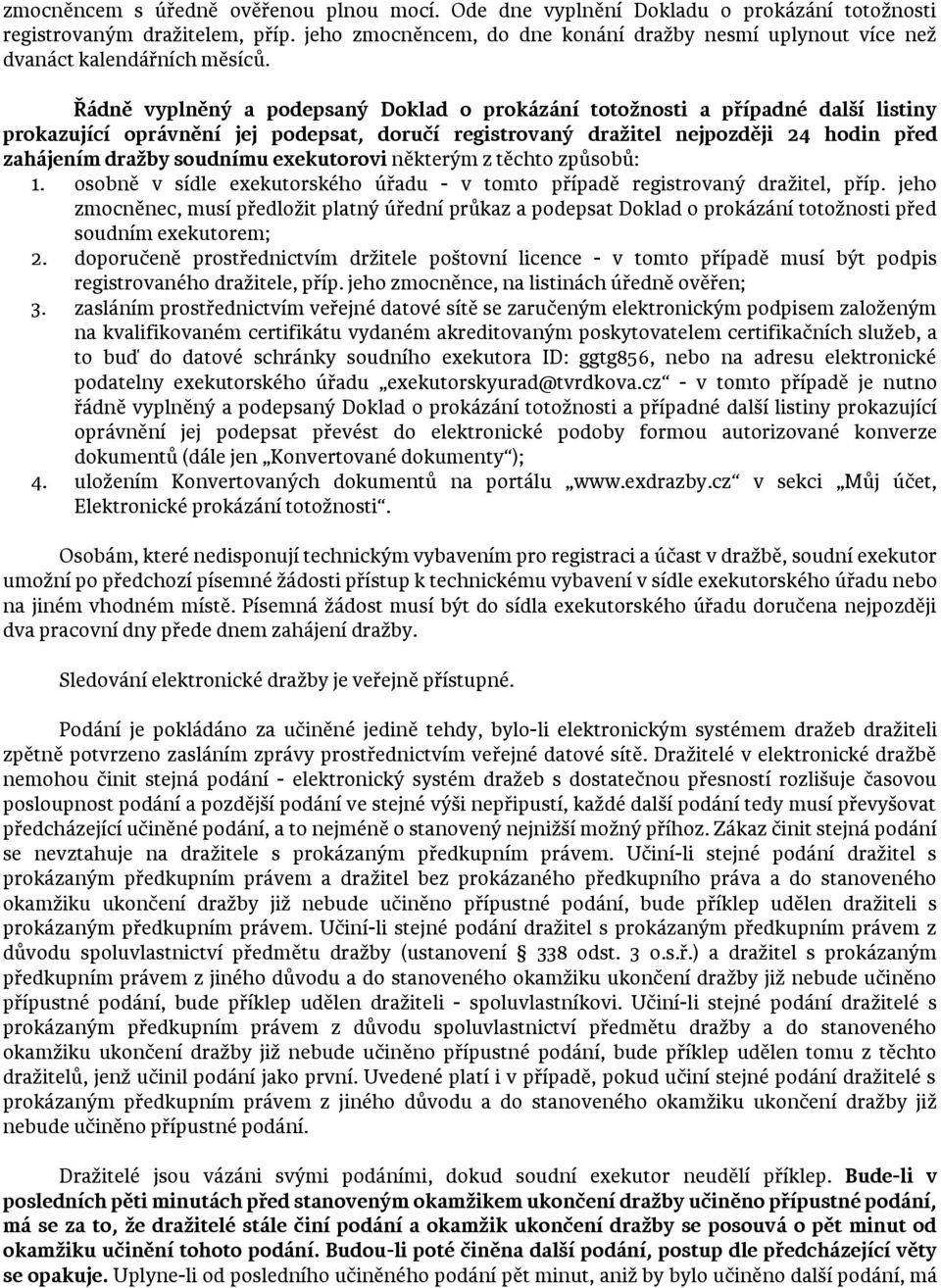 zmocněncem s úředně ověřenou plnou mocí. Ode dne vyplnění Dokladu o prokázání totožnosti registrovaným dražitelem, příp. jeho zmocněncem, do dne konání dražby nesmí uplynout více než dvanáct kalendářních měsíců.

Řádně vyplněný a podepsaný Doklad o prokázání totožnosti a případné další listiny prokazující oprávnění jej podepsat, doručí registrovaný dražitel nejpozději 24 hodin před zahájením dražby soudnímu exekutorovi některým z těchto způsobů:
1. osobně v sídle exekutorského úřadu - v tomto případě registrovaný dražitel, příp. jeho zmocněnec, musí předložit platný úřední průkaz a podepsat Doklad o prokázání totožnosti před soudním exekutorem;
2. doporučeně prostřednictvím držitele poštovní licence - v tomto případě musí být podpis registrovaného dražitele, příp. jeho zmocněnce, na listinách úředně ověřen;
3. zasláním prostřednictvím veřejné datové sítě se zaručeným elektronickým podpisem založeným na kvalifikovaném certifikátu vydaném akreditovaným poskytovatelem certifikačních služeb, a to buď do datové schránky soudního exekutora ID: ggtg856, nebo na adresu elektronické podatelny exekutorského úřadu „exekutorskyurad@tvrdkova.cz“ - v tomto případě je nutno řádně vyplněný a podepsaný Doklad o prokázání totožnosti a případné další listiny prokazující oprávnění jej podepsat převést do elektronické podoby formou autorizované konverze dokumentů (dále jen „Konvertované dokumenty“);
4. uložením Konvertovaných dokumentů na portálu „www.exdrazby.cz“ v sekci „Můj účet, Elektronické prokázání totožnosti“.

Osobám, které nedisponují technickým vybavením pro registraci a účast v dražbě, soudní exekutor umožní po předchozí písemné žádosti přístup k technickému vybavení v sídle exekutorského úřadu nebo na jiném vhodném místě. Písemná žádost musí být do sídla exekutorského úřadu doručena nejpozději dva pracovní dny přede dnem zahájení dražby.

Sledování elektronické dražby je veřejně přístupné.

Podání je pokládáno za učiněné jedině tehdy, bylo-li elektronickým systémem dražeb dražiteli zpětně potvrzeno zasláním zprávy prostřednictvím veřejné datové sítě. Dražitelé v elektronické dražbě nemohou činit stejná podání - elektronický systém dražeb s dostatečnou přesností rozlišuje časovou posloupnost podání a pozdější podání ve stejné výši nepřipustí, každé další podání tedy musí převyšovat předcházející učiněné podání, a to nejméně o stanovený nejnižší možný příhoz. Zákaz činit stejná podání se nevztahuje na dražitele s prokázaným předkupním právem. Učiní-li stejné podání dražitel s prokázaným předkupním právem a dražitel bez prokázaného předkupního práva a do stanoveného okamžiku ukončení dražby již nebude učiněno přípustné podání, bude příklep udělen dražiteli s prokázaným předkupním právem. Učiní-li stejné podání dražitel s prokázaným předkupním právem z důvodu spoluvlastnictví předmětu dražby (ustanovení § 338 odst. 3 o.s.ř.) a dražitel s prokázaným předkupním právem z jiného důvodu a do stanoveného okamžiku ukončení dražby již nebude učiněno přípustné podání, bude příklep udělen dražiteli - spoluvlastníkovi. Učiní-li stejné podání dražitelé s prokázaným předkupním právem z důvodu spoluvlastnictví předmětu dražby a do stanoveného okamžiku ukončení dražby již nebude učiněno přípustné podání, bude příklep udělen tomu z těchto dražitelů, jenž učinil podání jako první. Uvedené platí i v případě, pokud učiní stejné podání dražitelé s prokázaným předkupním právem z jiného důvodu a do stanoveného okamžiku ukončení dražby již nebude učiněno přípustné podání.

Dražitelé jsou vázáni svými podáními, dokud soudní exekutor neudělí příklep. Bude-li v posledních pěti minutách před stanoveným okamžikem ukončení dražby učiněno přípustné podání, má se za to, že dražitelé stále činí podání a okamžik ukončení dražby se posouvá o pět minut od okamžiku učinění tohoto podání. Budou-li poté činěna další podání, postup dle předcházející věty se opakuje. Uplyne-li od posledního učiněného podání pět minut, aniž by bylo učiněno další podání, má